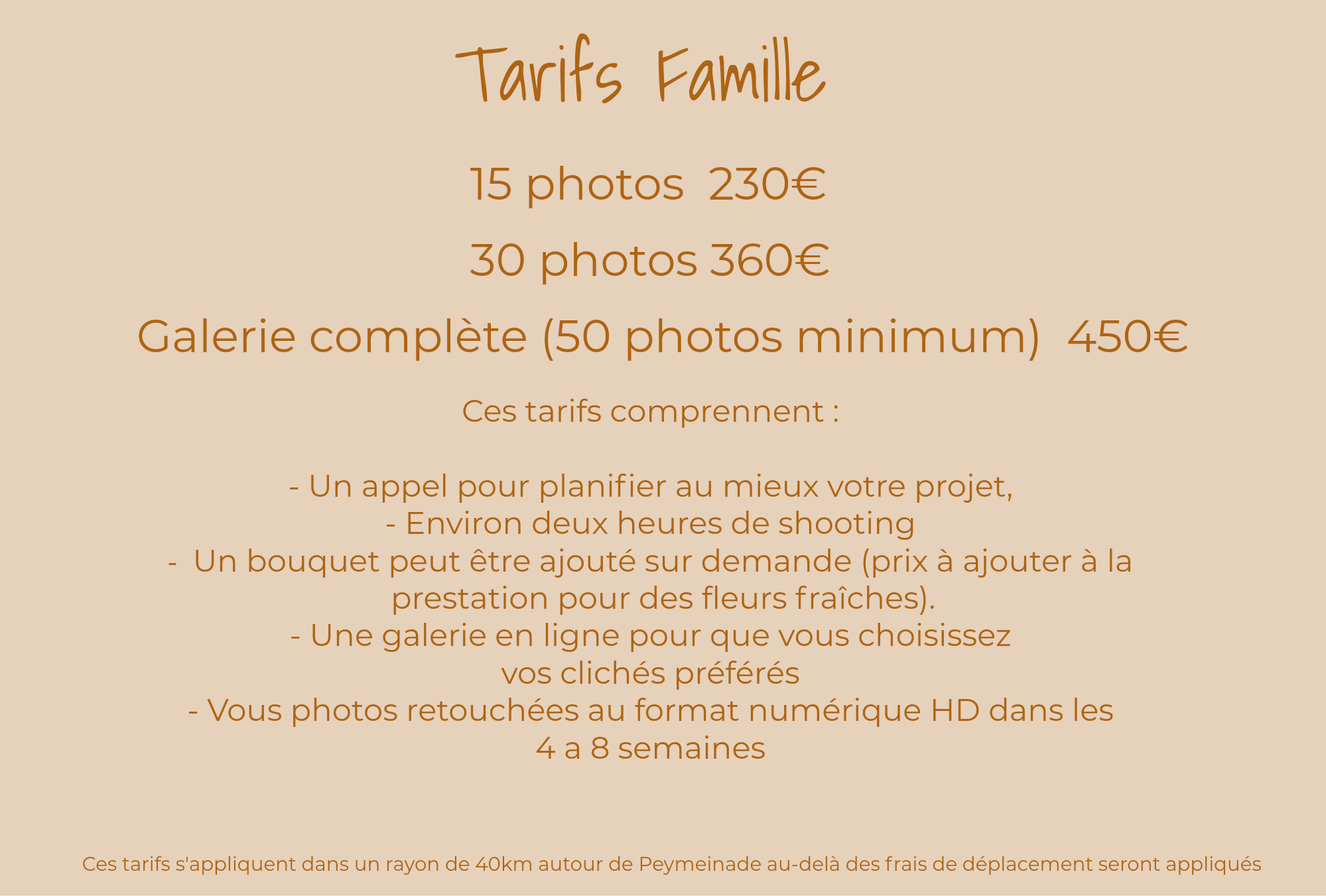 Tarifs Famille

15 photos 230€

30 photos 360€

Galerie complète (50 photos minimum) 450€

Ces tarifs comprennent :

- Un appel pour planifier au mieux votre projet,
- Environ deux heures de shooting
- Un bouquet peut être ajouté sur demande (prix à ajouter à la prestation pour des fleurs fraîches).
- Une galerie en ligne pour que vous choisissez vos clichés préférés
- Vous photos retouchées au format numérique HD dans les 4 a 8 semaines

Ces tarifs s'appliquent dans un rayon de 40km autour de Peymeinade au-delà des frais de déplacement seront appliqués